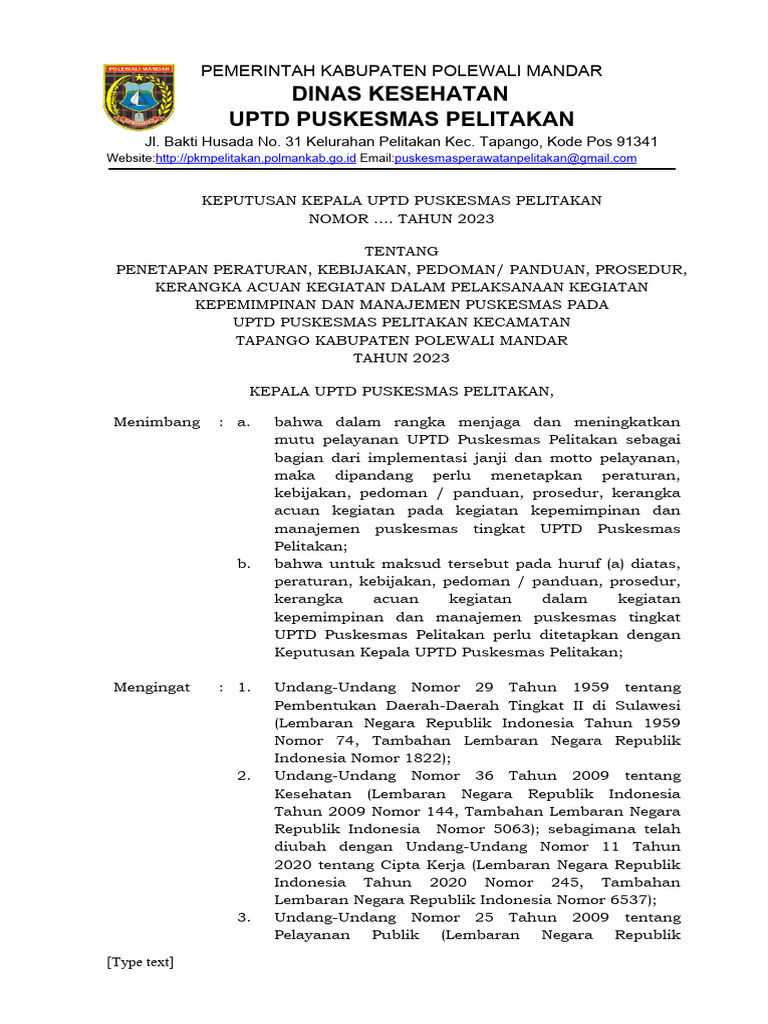 POLEWALI MANDAR

PEMERINTAH KABUPATEN POLEWALI MANDAR
DINAS KESEHATAN
UPTD PUSKESMAS PELITAKAN
Jl. Bakti Husada No. 31 Kelurahan Pelitakan Kec. Tapango, Kode Pos 91341
Website:http://pkmpelitakan.polmankab.go.id Email:puskesmasperawatanpelitakan@gmail.com

KEPUTUSAN KEPALA UPTD PUSKESMAS PELITAKAN
NOMOR …. TAHUN 2023

TENTANG
PENETAPAN PERATURAN, KEBIJAKAN, PEDOMAN/ PANDUAN, PROSEDUR, KERANGKA ACUAN KEGIATAN DALAM PELAKSANAAN KEGIATAN KEPEMIMPINAN DAN MANAJEMEN PUSKESMAS PADA UPTD PUSKESMAS PELITAKAN KECAMATAN TAPANGO KABUPATEN POLEWALI MANDAR TAHUN 2023

KEPALA UPTD PUSKESMAS PELITAKAN,

Menimbang : a. bahwa dalam rangka menjaga dan meningkatkan mutu pelayanan UPTD Puskesmas Pelitakan sebagai bagian dari implementasi janji dan motto pelayanan, maka dipandang perlu menetapkan peraturan, kebijakan, pedoman / panduan, prosedur, kerangka acuan kegiatan pada kegiatan kepemimpinan dan manajemen puskesmas tingkat UPTD Puskesmas Pelitakan;
b. bahwa untuk maksud tersebut pada huruf (a) diatas, peraturan, kebijakan, pedoman / panduan, prosedur, kerangka acuan kegiatan dalam kegiatan kepemimpinan dan manajemen puskesmas tingkat UPTD Puskesmas Pelitakan perlu ditetapkan dengan Keputusan Kepala UPTD Puskesmas Pelitakan;

Mengingat : 1. Undang-Undang Nomor 29 Tahun 1959 tentang Pembentukan Daerah-Daerah Tingkat II di Sulawesi (Lembaran Negara Republik Indonesia Tahun 1959 Nomor 74, Tambahan Lembaran Negara Republik Indonesia Nomor 1822);
2. Undang-Undang Nomor 36 Tahun 2009 tentang Kesehatan (Lembaran Negara Republik Indonesia Tahun 2009 Nomor 144, Tambahan Lembaran Negara Republik Indonesia Nomor 5063); sebagimana telah diubah dengan Undang-Undang Nomor 11 Tahun 2020 tentang Cipta Kerja (Lembaran Negara Republik Indonesia Tahun 2020 Nomor 245, Tambahan Lembaran Negara Republik Indonesia Nomor 6537);
3. Undang-Undang Nomor 25 Tahun 2009 tentang Pelayanan Publik (Lembaran Negara Republik

[Type text]